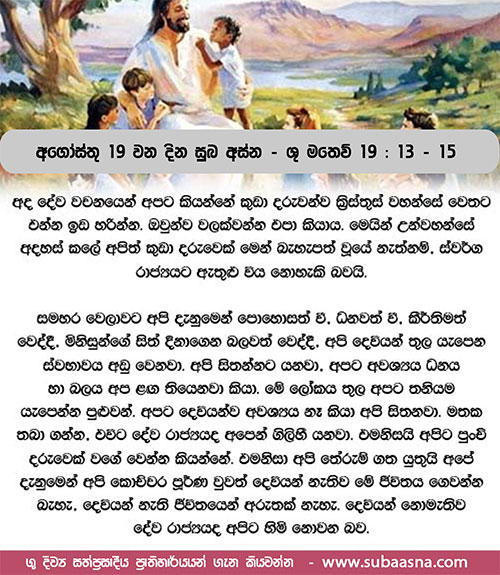 අගෝස්තු 19 වන දින සුබ අස්න - ශු මතෙව් 19 : 13 - 15

අද දේව වචනයෙන් අපට කියන්නේ කුඩා දරුවන්ව ක්‍රිස්තුස් වහන්සේ වෙතට එන්න ඉඩ හරින්න. ඔවුන්ව වලක්වන්න එපා කියාය. මෙයින් උන්වහන්සේ අදහස් කලේ අපිත් කුඩා දරුවෙක් මෙන් බැහැපත් වූයේ නැත්නම්, ස්වර්ග රාජ්‍යයට ඇතුළු විය නොහැකි බවයි.

සමහර වෙලාවට අපි දැනුමෙන් පොහොසත් වී, ධනවත් වී, කීර්තිමත් වෙද්දී, මිනිසුන්ගේ සිත් දිනාගෙන බලවත් වෙද්දී, අපි දෙවියන් තුල යැපෙන ස්වභාවය අඩු වෙනවා. අපි සිතන්නට යනවා, අපට අවශ්‍යය ධනය හා බලය අප ළඟ තියෙනවා කියා. මේ ලෝකය තුල අපට තනියම යැපෙන්න පුළුවන්. අපට දෙවියන්ව අවශ්‍යය නෑ කියා අපි සිතනවා. මතක තබා ගන්න, එවිට දේව රාජ්‍යයද අපෙන් ගිලිහී යනවා. එමනිසයි අපිට පුංචි දරුවෙක් වගේ වෙන්න කියන්නේ. එමනිසා අපි තේරුම් ගත යුතුයි අපේ දැනුමෙන් අපි කොච්චර පූර්ණ වුවත් දෙවියන් නැතිව මේ ජීවිතය ගෙවන්න බැහැ, දෙවියන් නැති ජීවිතයෙන් අරුතක් නැහැ. දෙවියන් නොමැතිව දේව රාජ්‍යයද අපිට හිමි නොවන බව.

ශු දිව්‍ය සත්ප්‍රසාදීය ප්‍රාතිහාර්යයන් ගැන කියවන්න - www.subaasna.com